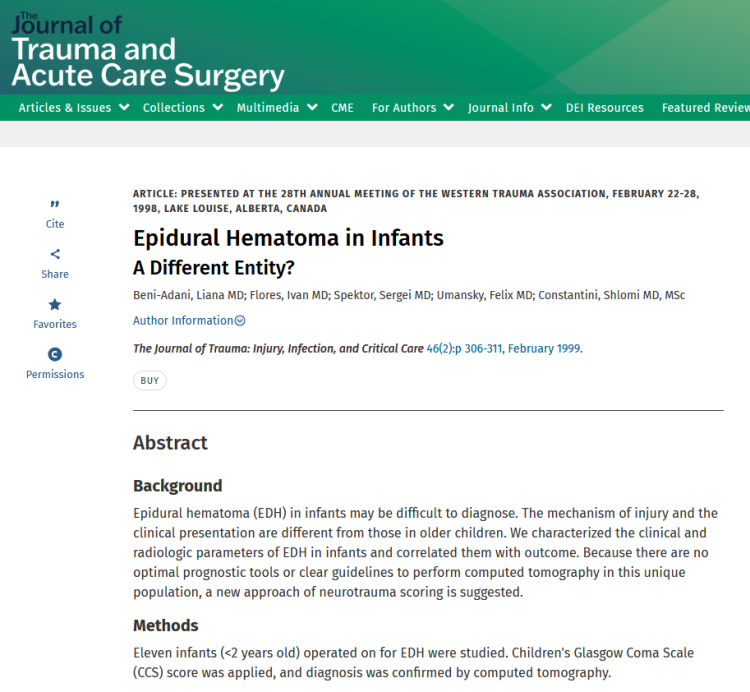 The Journal of Trauma and Acute Care Surgery

Articles & Issues Collections Multimedia CME For Authors Journal Info DEI Resources Featured Review

Cite
Share
Favorites
Permissions

ARTICLE: PRESENTED AT THE 28TH ANNUAL MEETING OF THE WESTERN TRAUMA ASSOCIATION, FEBRUARY 22-28, 1998, LAKE LOUISE, ALBERTA, CANADA

Epidural Hematoma in Infants
A Different Entity?

Beni-Adani, Liana MD; Flores, Ivan MD; Spektor, Sergei MD; Umansky, Felix MD; Constantini, Shlomi MD, MSc

Author Information

The Journal of Trauma: Injury, Infection, and Critical Care 46(2):p 306-311, February 1999.

BUY

Abstract

Background

Epidural hematoma (EDH) in infants may be difficult to diagnose. The mechanism of injury and the clinical presentation are different from those in older children. We characterized the clinical and radiologic parameters of EDH in infants and correlated them with outcome. Because there are no optimal prognostic tools or clear guidelines to perform computed tomography in this unique population, a new approach of neurotrauma scoring is suggested.

Methods

Eleven infants (<2 years old) operated on for EDH were studied. Children's Glasgow Coma Scale (CCS) score was applied, and diagnosis was confirmed by computed tomography.